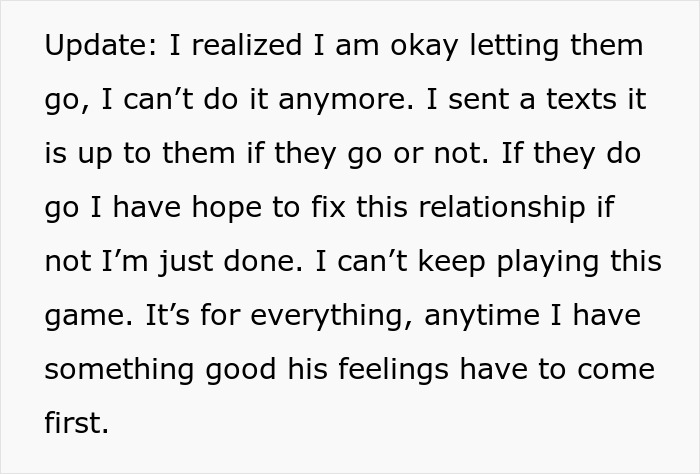 Update: I realized I am okay letting them go, I can’t do it anymore. I sent a texts it is up to them if they go or not. If they do go I have hope to fix this relationship if not I’m just done. I can’t keep playing this game. It’s for everything, anytime I have something good his feelings have to come first.